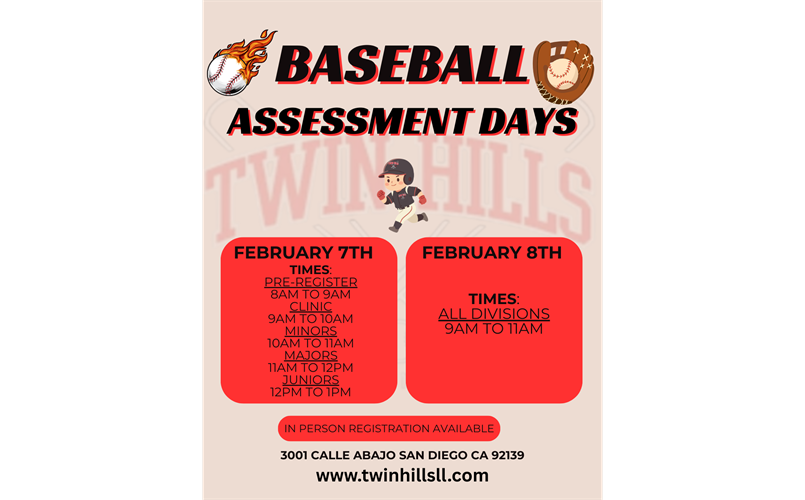 BASEBALL
ASSESSMENT DAYS

TWIN HILLS

FEBRUARY 7TH
TIMES:
PRE-REGISTER
8AM TO 9AM
CLINIC
9AM TO 10AM
MINORS
10AM TO 11AM
MAJORS
11AM TO 12PM
JUNIORS
12PM TO 1PM

FEBRUARY 8TH
TIMES:
ALL DIVISIONS
9AM TO 11AM

IN PERSON REGISTRATION AVAILABLE

3001 CALLE ABAJO SAN DIEGO CA 92139

www.twinhillsll.com